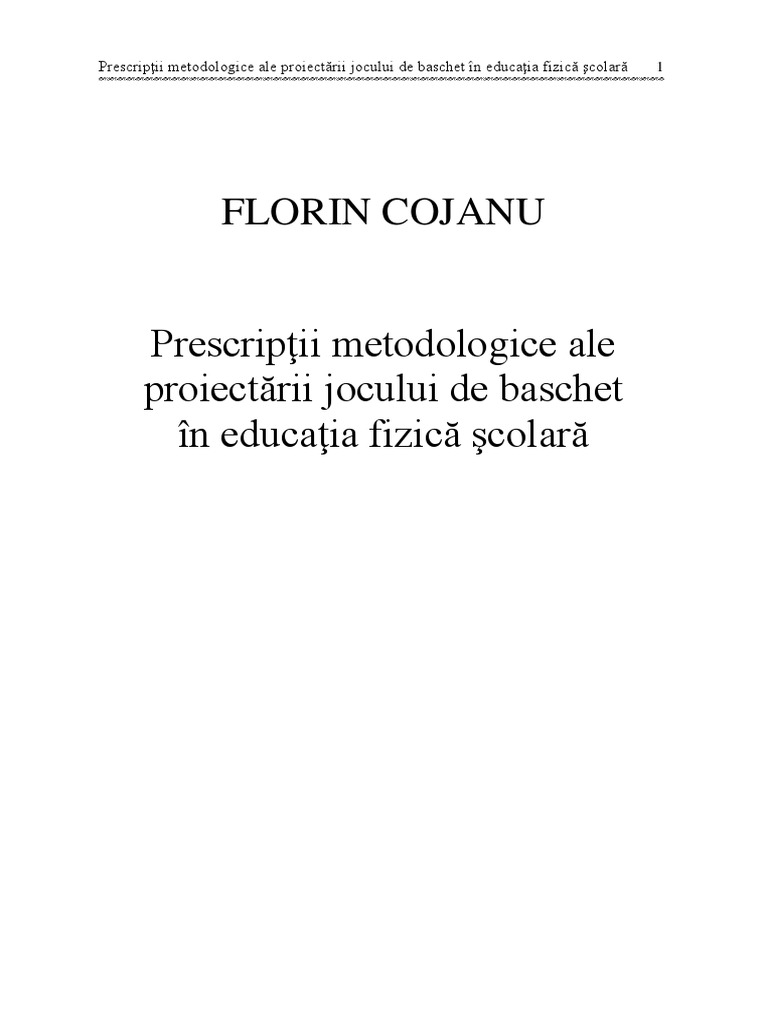 Prescripţii metodologice ale proiectării jocului de baschet în educaţia fizică şcolară 1

FLORIN COJANU

Prescripţii metodologice ale proiectării jocului de baschet în educaţia fizică şcolară